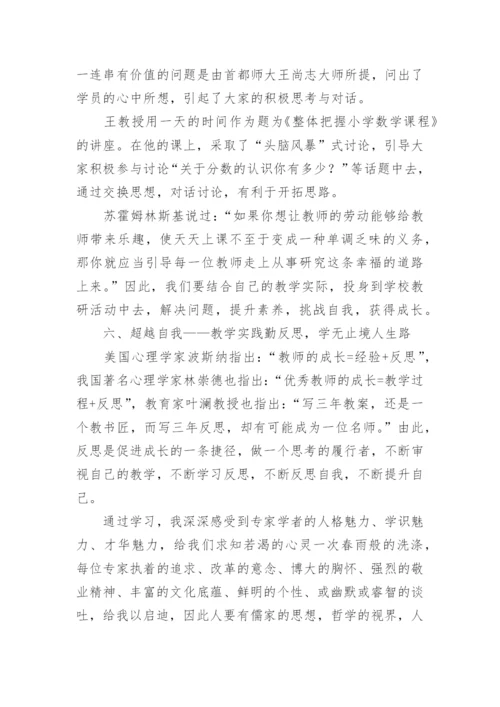 一连串有价值的问题是由首都师大王尚志大师所提，问出了学员的心中所想，引起了大家的积极思考与对话。

王教授用一天的时间作为题为《整体把握小学数学课程》的讲座。在他的课上，采取了“头脑风暴”式讨论，引导大家积极参与讨论“关于分数的认识你有多少？”等话题中去，通过交换思想，对话讨论，有利于开拓思路。

苏霍姆林斯基说过：“如果你想让教师的劳动能够给教师带来乐趣，使天天上课不至于变成一种单调乏味的义务，那你就应当引导每一位教师走上从事研究这条幸福的道路上来。”因此，我们要结合自己的教学实际，投身到学校教研活动中去，解决问题，提升素养，挑战自我，获得成长。

六、超越自我——教学实践勤反思，学无止境人生路

美国心理学家波斯纳指出：“教师的成长=经验+反思”，我国著名心理学家林崇德也指出：“优秀教师的成长=教学过程+反思”，教育家叶澜教授也指出：“写三年教案，还是一个教书匠，而写三年反思，却有可能成为一位名师。”由此，反思是促进成长的一条捷径，做一个思考的履行者，不断审视自己的教学，不断学习反思，不断反思自我，不断提升自己。

通过学习，我深深感受到专家学者的人格魅力、学识魅力、才华魅力，给我们求知若渴的心灵一次春雨般的洗涤，每位专家执着的追求、改革的意念、博大的胸怀、强烈的敬业精神、丰富的文化底蕴、鲜明的个性、或幽默或睿智的谈吐，给我以启迪，因此人要有儒家的思想，哲学的视界，人